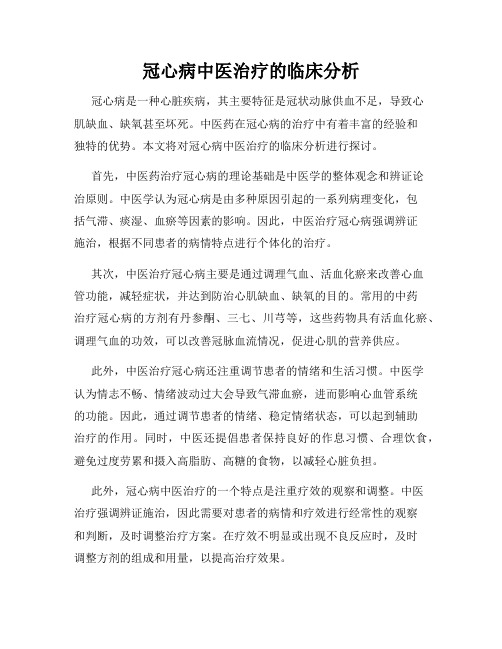 冠心病中医治疗的临床分析

冠心病是一种心脏疾病，其主要特征是冠状动脉供血不足，导致心肌缺血、缺氧甚至坏死。中医药在冠心病的治疗中有着丰富的经验和独特的优势。本文将对冠心病中医治疗的临床分析进行探讨。

首先，中医药治疗冠心病的理论基础是中医学的整体观念和辨证论治原则。中医学认为冠心病是由多种原因引起的一系列病理变化，包括气滞、痰湿、血瘀等因素的影响。因此，中医治疗冠心病强调辨证施治，根据不同患者的病情特点进行个体化的治疗。

其次，中医治疗冠心病主要是通过调理气血、活血化瘀来改善心血管功能，减轻症状，并达到防治心肌缺血、缺氧的目的。常用的中药治疗冠心病的方剂有丹参酮、三七、川芎等，这些药物具有活血化瘀、调理气血的功效，可以改善冠脉血流情况，促进心肌的营养供应。

此外，中医治疗冠心病还注重调节患者的情绪和生活习惯。中医学认为情志不畅、情绪波动过大会导致气滞血瘀，进而影响心血管系统的功能。因此，通过调节患者的情绪、稳定情绪状态，可以起到辅助治疗的作用。同时，中医还提倡患者保持良好的作息习惯、合理饮食，避免过度劳累和摄入高脂肪、高糖的食物，以减轻心脏负担。

此外，冠心病中医治疗的一个特点是注重疗效的观察和调整。中医治疗强调辨证施治，因此需要对患者的病情和疗效进行经常性的观察和判断，及时调整治疗方案。在疗效不明显或出现不良反应时，及时调整方剂的组成和用量，以提高治疗效果。